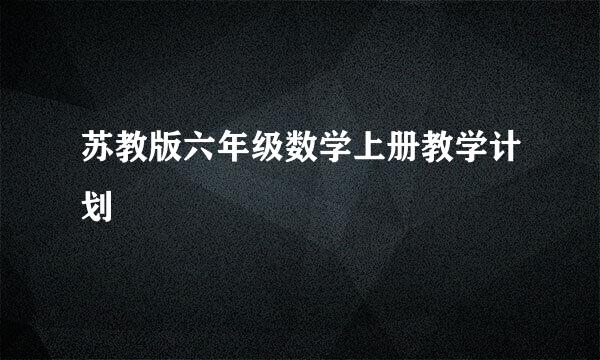 苏教版六年级数学上册教学计划